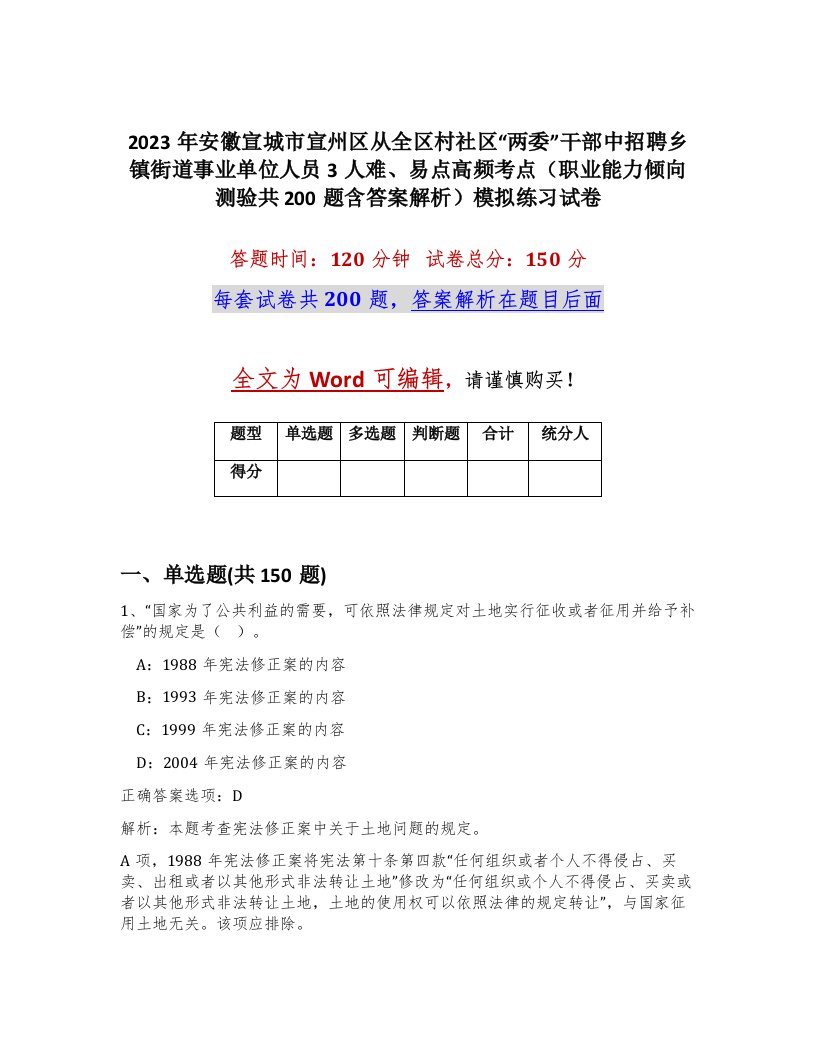 2023 年安徽宣城市宣州区从全区村社区“两委”干部中招聘乡镇街道事业单位人员 3 人难、易点高频考点（职业能力倾向测验共 200 题含答案解析）模拟练习试卷

答题时间：120 分钟　试卷总分：150 分

每套试卷共 200 题，答案解析在题目后面

全文为 Word 可编辑，请谨慎购买！

| 题型 | 单选题 | 多选题 | 判断题 | 合计 | 统分人 |
|---|---|---|---|---|---|
| 得分 | | | | | |

一、单选题(共 150 题)

1、“国家为了公共利益的需要，可依照法律规定对土地实行征收或者征用并给予补偿”的规定是（　）。

A：1988 年宪法修正案的内容

B：1993 年宪法修正案的内容

C：1999 年宪法修正案的内容

D：2004 年宪法修正案的内容

正确答案选项：D

解析：本题考查宪法修正案中关于土地问题的规定。

A 项，1988 年宪法修正案将宪法第十条第四款“任何组织或者个人不得侵占、买卖、出租或者以其他形式非法转让土地”修改为“任何组织或个人不得侵占、买卖或者以其他形式非法转让土地，土地的使用权可以依照法律的规定转让”，与国家征用土地无关。该项应排除。